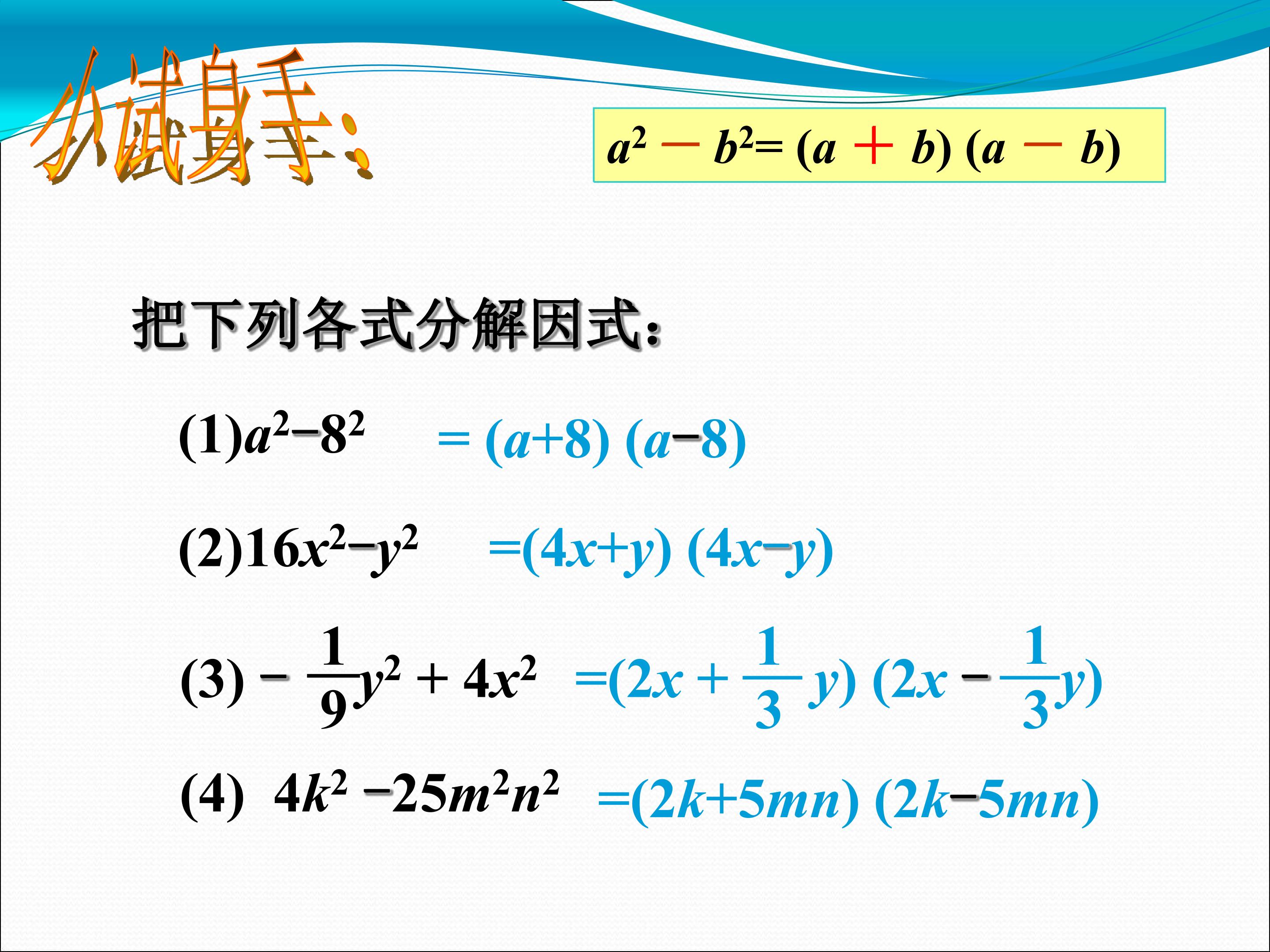 小试身手:

$a^2-b^2=(a+b)(a-b)$

把下列各式分解因式:

(1)$a^2-8^2$ $=(a+8)(a-8)$

(2)$16x^2-y^2$ $=(4x+y)(4x-y)$

(3) $-\frac{1}{9}y^2+4x^2$ $=(2x+\frac{1}{3}y)(2x-\frac{1}{3}y)$

(4) $4k^2-25m^2n^2$ $=(2k+5mn)(2k-5mn)$